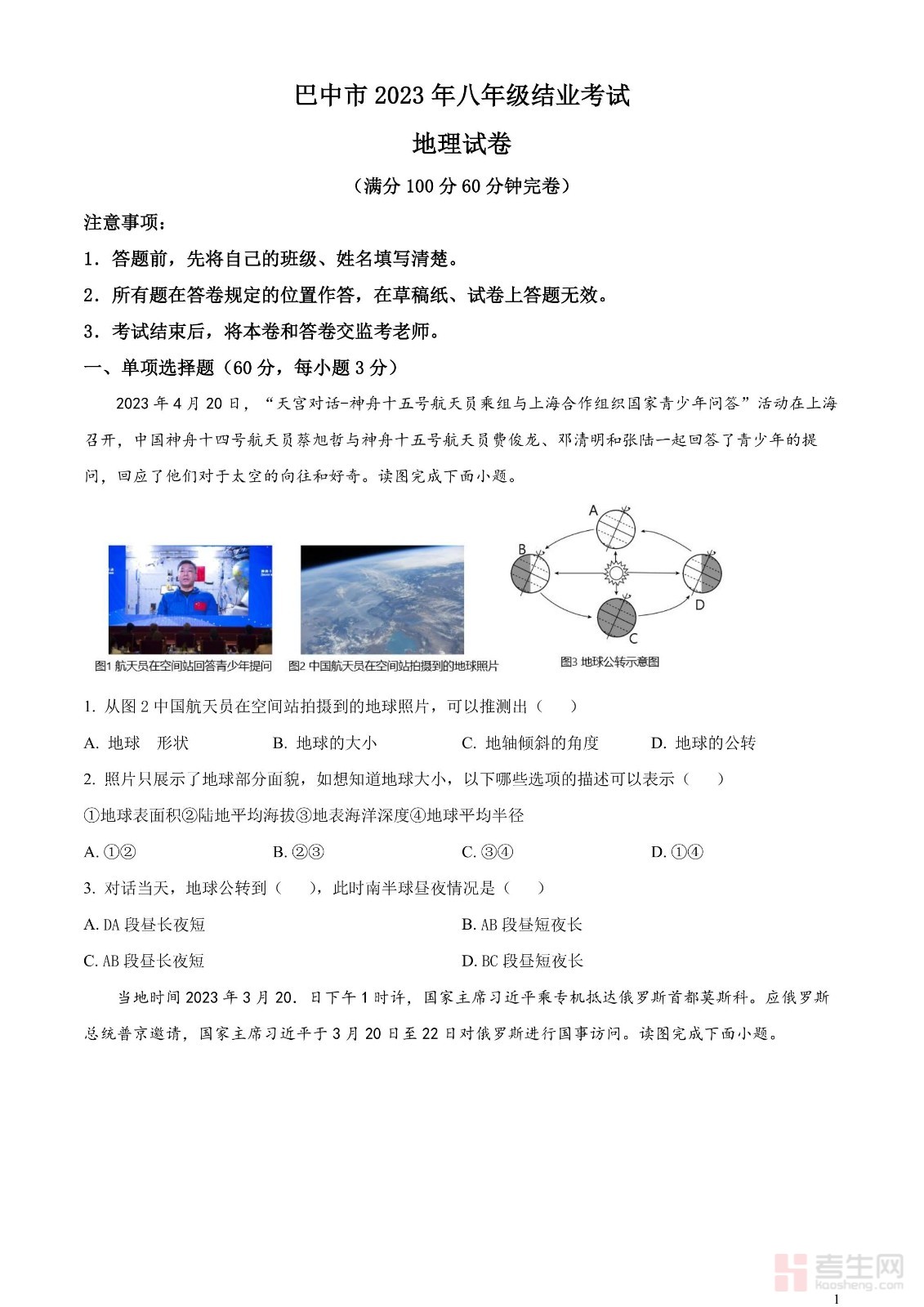 巴中市 2023 年八年级结业考试

地理试卷

（满分 100 分 60 分钟完卷）

注意事项：

1．答题前，先将自己的班级、姓名填写清楚。

2．所有题在答卷规定的位置作答，在草稿纸、试卷上答题无效。

3．考试结束后，将本卷和答卷交监考老师。

一、单项选择题（60 分，每小题 3 分）

2023 年 4 月 20 日，“天宫对话-神舟十五号航天员乘组与上海合作组织国家青少年问答”活动在上海召开，中国神舟十四号航天员蔡旭哲与神舟十五号航天员费俊龙、邓清明和张陆一起回答了青少年的提问，回应了他们对于太空的向往和好奇。读图完成下面小题。

A

B

D

C

图1 航天员在空间站回答青少年提问

图2 中国航天员在空间站拍摄到的地球照片

图3 地球公转示意图

1. 从图 2 中国航天员在空间站拍摄到的地球照片，可以推测出（　　）

A. 地球　形状

B. 地球的大小

C. 地轴倾斜的角度

D. 地球的公转

2. 照片只展示了地球部分面貌，如想知道地球大小，以下哪些选项的描述可以表示（　　）

①地球表面积②陆地平均海拔③地表海洋深度④地球平均半径

A. ①②

B. ②③

C. ③④

D. ①④

3. 对话当天，地球公转到（　　），此时南半球昼夜情况是（　　）

A. DA 段昼长夜短

B. AB 段昼短夜长

C. AB 段昼长夜短

D. BC 段昼短夜长

当地时间 2023 年 3 月 20．日下午 1 时许，国家主席习近平乘专机抵达俄罗斯首都莫斯科。应俄罗斯总统普京邀请，国家主席习近平于 3 月 20 日至 22 日对俄罗斯进行国事访问。读图完成下面小题。

考生网
kaosheng.com

1